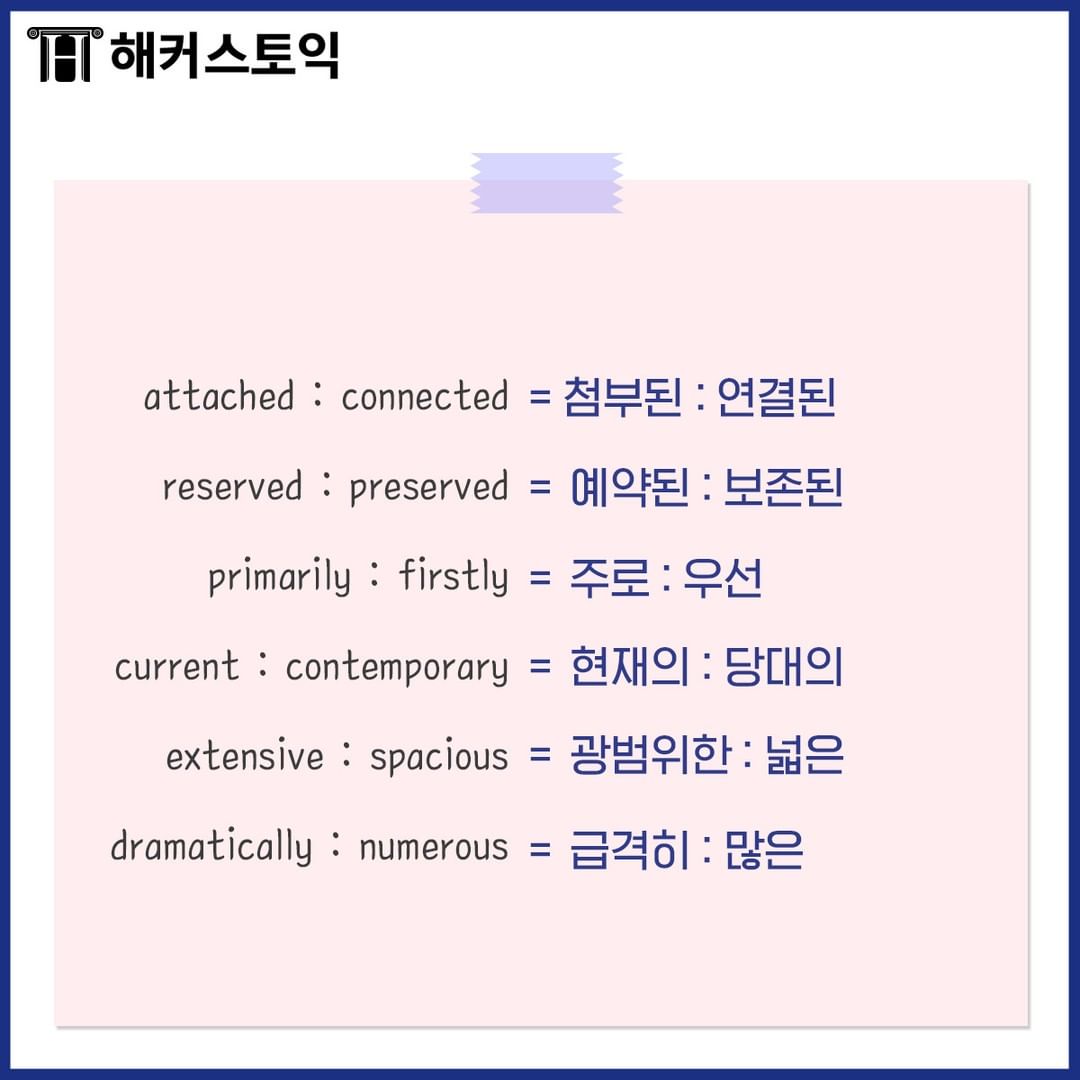 해커스토익

attached : connected = 첨부된 : 연결된

reserved : preserved = 예약된 : 보존된

primarily : firstly = 주로 : 우선

current : contemporary = 현재의 : 당대의

extensive : spacious = 광범위한 : 넓은

dramatically : numerous = 급격히 : 많은